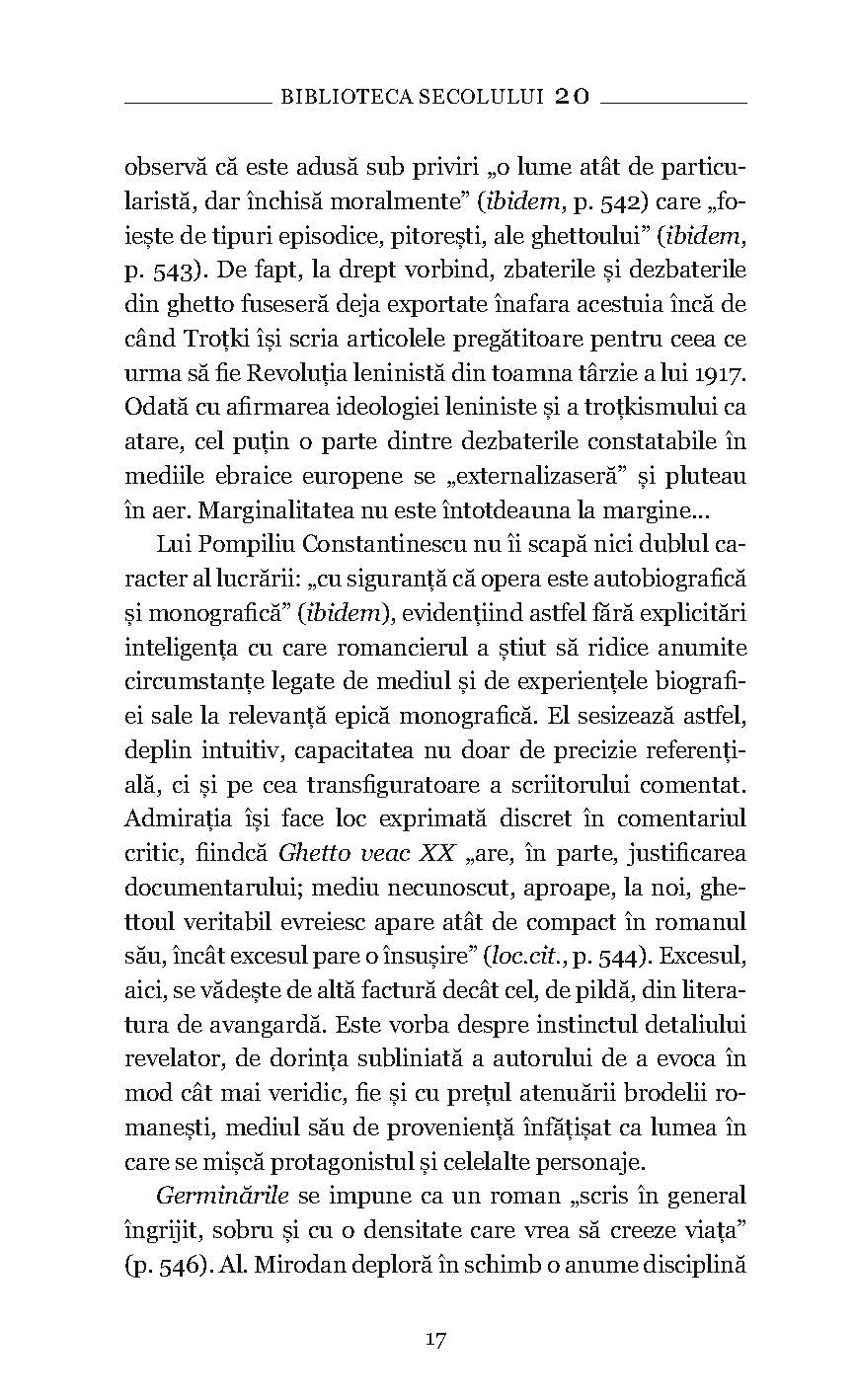 BIBLIOTECA SECOLULUI 20

observă că este adusă sub priviri „o lume atât de particularistă, dar închisă moralmente” (ibidem, p. 542) care „foiește de tipuri episodice, pitorești, ale ghettoului” (ibidem, p. 543). De fapt, la drept vorbind, zbaterile și dezbaterile din ghetto fuseseră deja exportate înafara acestuia încă de când Troțki își scria articolele pregătitoare pentru ceea ce urma să fie Revoluția leninistă din toamna târzie a lui 1917. Odată cu afirmarea ideologiei leniniste și a troțkismului ca atare, cel puțin o parte dintre dezbaterile constatabile în mediile ebraice europene se „externalizaseră” și pluteau în aer. Marginalitatea nu este întotdeauna la margine...

Lui Pompiliu Constantinescu nu îi scapă nici dublul caracter al lucrării: „cu siguranță că opera este autobiografică și monografică” (ibidem), evidențiind astfel fără explicitări inteligența cu care romancierul a știut să ridice anumite circumstanțe legate de mediul și de experiențele biografiei sale la relevanță epică monografică. El sesizează astfel, deplin intuitiv, capacitatea nu doar de precizie referențială, ci și pe cea transfiguratoare a scriitorului comentat. Admirația își face loc exprimată discret în comentariul critic, fiindcă Ghetto veac XX „are, în parte, justificarea documentarului; mediu necunoscut, aproape, la noi, ghettoul veritabil evreiesc apare atât de compact în romanul său, încât excesul pare o însușire” (loc.cit., p. 544). Excesul, aici, se vădește de altă factură decât cel, de pildă, din literatura de avangardă. Este vorba despre instinctul detaliului revelator, de dorința subliniată a autorului de a evoca în mod cât mai veridic, fie și cu prețul atenuării brodelii romanești, mediul său de proveniență înfățișat ca lumea în care se mișcă protagonistul și celelalte personaje.

Germinările se impune ca un roman „scris în general îngrijit, sobru și cu o densitate care vrea să creeze viața” (p. 546). Al. Mirodan deploră în schimb o anume disciplină

17